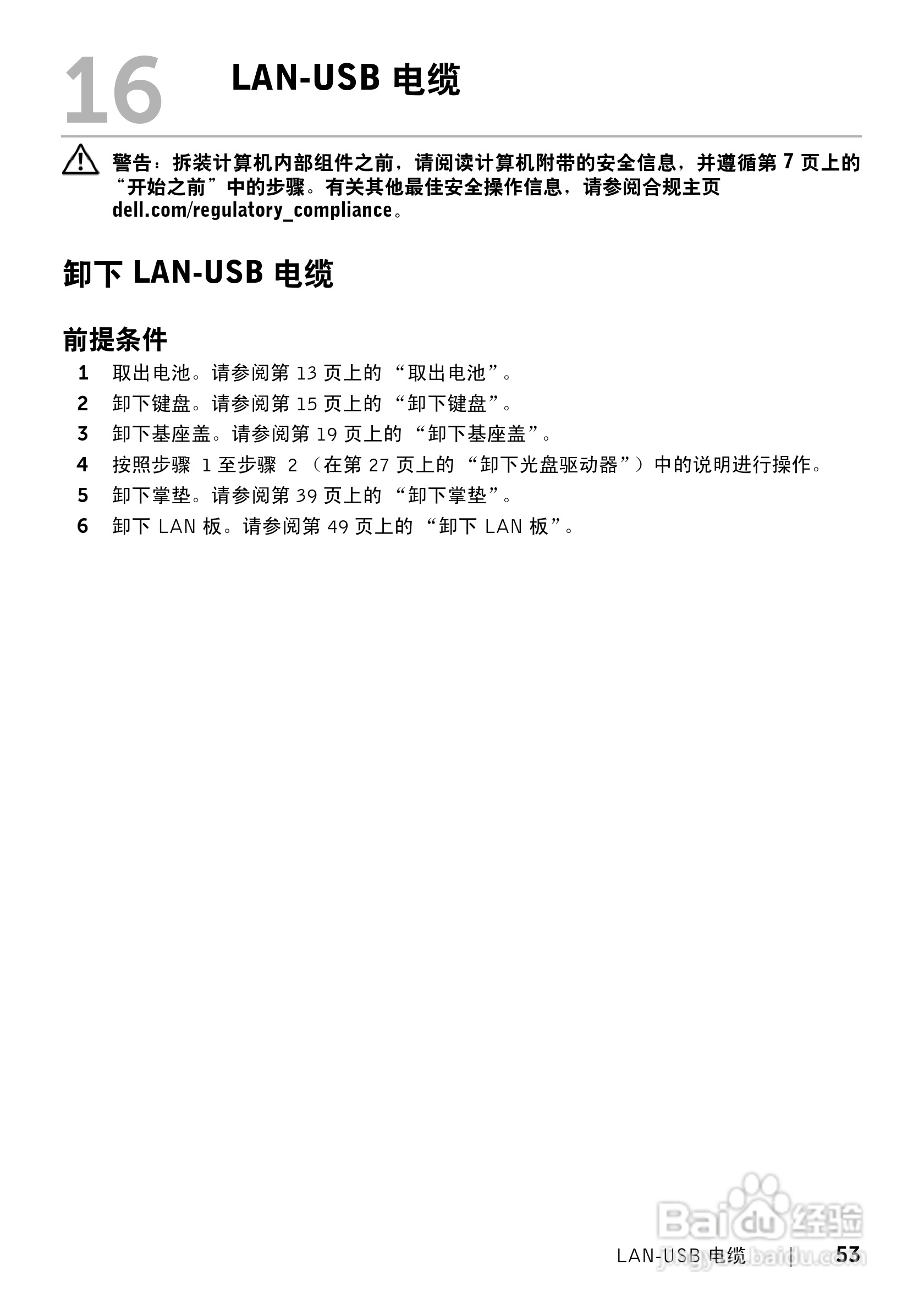 16 LAN-USB 电缆

警告：拆装计算机内部组件之前，请阅读计算机附带的安全信息，并遵循第 7 页上的“开始之前”中的步骤。有关其他最佳安全操作信息，请参阅合规主页 dell.com/regulatory_compliance。

卸下 LAN-USB 电缆

前提条件

1 取出电池。请参阅第 13 页上的“取出电池”。
2 卸下键盘。请参阅第 15 页上的“卸下键盘”。
3 卸下基座盖。请参阅第 19 页上的“卸下基座盖”。
4 按照步骤 1 至步骤 2（在第 27 页上的“卸下光盘驱动器”）中的说明进行操作。
5 卸下掌垫。请参阅第 39 页上的“卸下掌垫”。
6 卸下 LAN 板。请参阅第 49 页上的“卸下 LAN 板”。

Baidu 经验
jingyan.baidu.com

LAN-USB 电缆 | 53